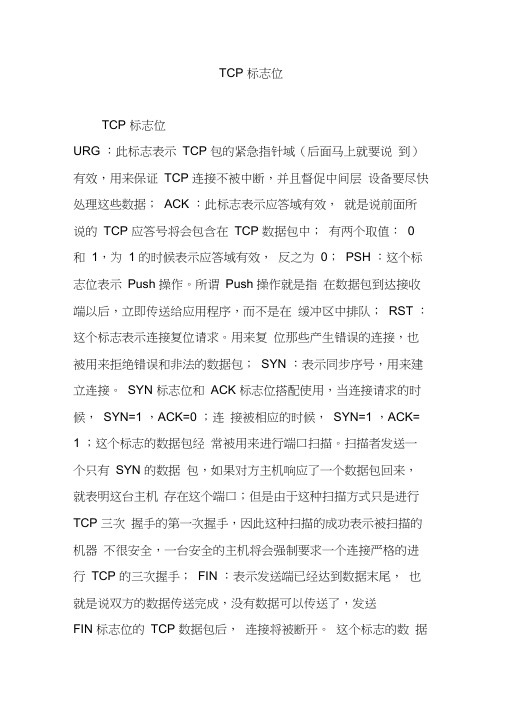 TCP 标志位

TCP 标志位

URG ：此标志表示 TCP 包的紧急指针域（后面马上就要说 到）有效，用来保证 TCP 连接不被中断，并且督促中间层 设备要尽快处理这些数据； ACK ：此标志表示应答域有效， 就是说前面所说的 TCP 应答号将会包含在 TCP 数据包中； 有两个取值： 0 和 1，为 1 的时候表示应答域有效， 反之为 0； PSH ：这个标志位表示 Push 操作。所谓 Push 操作就是指 在数据包到达接收端以后，立即传送给应用程序，而不是在 缓冲区中排队； RST ：这个标志表示连接复位请求。用来复 位那些产生错误的连接，也被用来拒绝错误和非法的数据包； SYN ：表示同步序号，用来建立连接。 SYN 标志位和 ACK 标志位搭配使用，当连接请求的时候， SYN=1 ，ACK=0 ；连 接被相应的时候， SYN=1 ，ACK= 1 ；这个标志的数据包经 常被用来进行端口扫描。扫描者发送一个只有 SYN 的数据 包，如果对方主机响应了一个数据包回来，就表明这台主机 存在这个端口；但是由于这种扫描方式只是进行 TCP 三次 握手的第一次握手，因此这种扫描的成功表示被扫描的机器 不很安全，一台安全的主机将会强制要求一个连接严格的进行 TCP 的三次握手； FIN ：表示发送端已经达到数据末尾， 也就是说双方的数据传送完成，没有数据可以传送了，发送
FIN 标志位的 TCP 数据包后， 连接将被断开。 这个标志的数 据